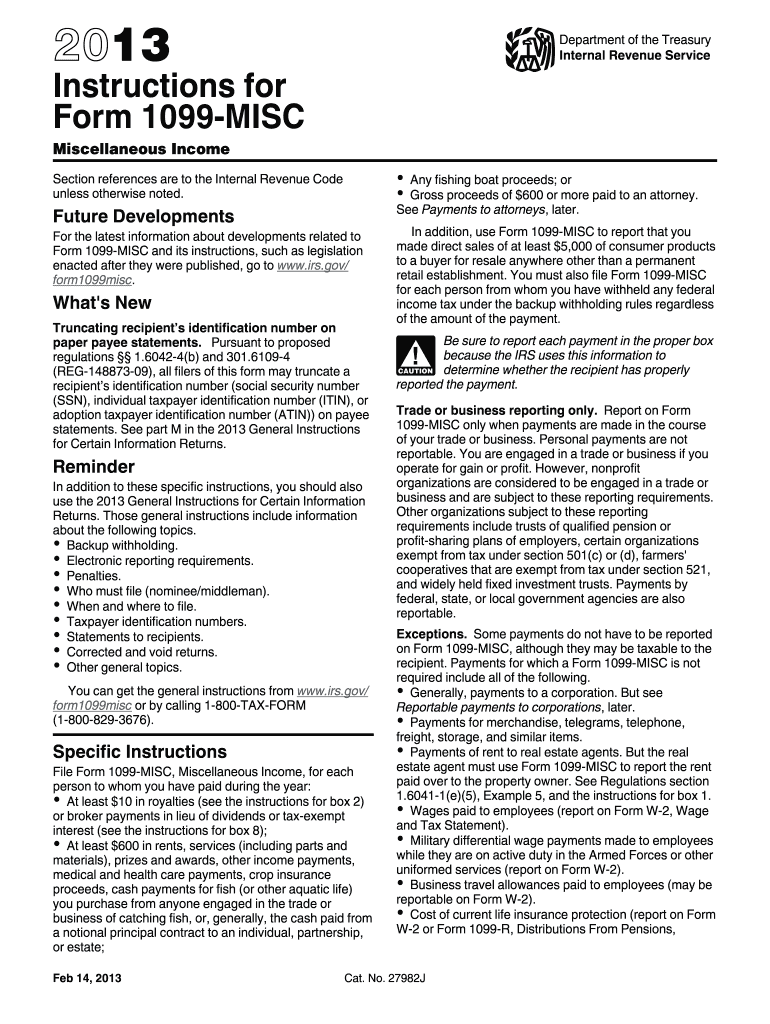 2013

Department of the Treasury
Internal Revenue Service

Instructions for Form 1099-MISC

Miscellaneous Income

Section references are to the Internal Revenue Code unless otherwise noted.

Future Developments

For the latest information about developments related to Form 1099-MISC and its instructions, such as legislation enacted after they were published, go to www.irs.gov/form1099misc.

What's New

Truncating recipient's identification number on paper payee statements. Pursuant to proposed regulations §§ 1.6042-4(b) and 301.6109-4 (REG-148873-09), all filers of this form may truncate a recipient's identification number (social security number (SSN), individual taxpayer identification number (ITIN), or adoption taxpayer identification number (ATIN)) on payee statements. See part M in the 2013 General Instructions for Certain Information Returns.

Reminder

In addition to these specific instructions, you should also use the 2013 General Instructions for Certain Information Returns. Those general instructions include information about the following topics.
• Backup withholding.
• Electronic reporting requirements.
• Penalties.
• Who must file (nominee/middleman).
• When and where to file.
• Taxpayer identification numbers.
• Statements to recipients.
• Corrected and void returns.
• Other general topics.

You can get the general instructions from www.irs.gov/form1099misc or by calling 1-800-TAX-FORM (1-800-829-3676).

Specific Instructions

File Form 1099-MISC, Miscellaneous Income, for each person to whom you have paid during the year:
• At least $10 in royalties (see the instructions for box 2) or broker payments in lieu of dividends or tax-exempt interest (see the instructions for box 8);
• At least $600 in rents, services (including parts and materials), prizes and awards, other income payments, medical and health care payments, crop insurance proceeds, cash payments for fish (or other aquatic life) you purchase from anyone engaged in the trade or business of catching fish, or, generally, the cash paid from a notional principal contract to an individual, partnership, or estate;

• Any fishing boat proceeds; or
• Gross proceeds of $600 or more paid to an attorney. See Payments to attorneys, later.

In addition, use Form 1099-MISC to report that you made direct sales of at least $5,000 of consumer products to a buyer for resale anywhere other than a permanent retail establishment. You must also file Form 1099-MISC for each person from whom you have withheld any federal income tax under the backup withholding rules regardless of the amount of the payment.

CAUTION
Be sure to report each payment in the proper box because the IRS uses this information to determine whether the recipient has properly reported the payment.

Trade or business reporting only. Report on Form 1099-MISC only when payments are made in the course of your trade or business. Personal payments are not reportable. You are engaged in a trade or business if you operate for gain or profit. However, nonprofit organizations are considered to be engaged in a trade or business and are subject to these reporting requirements. Other organizations subject to these reporting requirements include trusts of qualified pension or profit-sharing plans of employers, certain organizations exempt from tax under section 501(c) or (d), farmers' cooperatives that are exempt from tax under section 521, and widely held fixed investment trusts. Payments by federal, state, or local government agencies are also reportable.

Exceptions. Some payments do not have to be reported on Form 1099-MISC, although they may be taxable to the recipient. Payments for which a Form 1099-MISC is not required include all of the following.
• Generally, payments to a corporation. But see Reportable payments to corporations, later.
• Payments for merchandise, telegrams, telephone, freight, storage, and similar items.
• Payments of rent to real estate agents. But the real estate agent must use Form 1099-MISC to report the rent paid over to the property owner. See Regulations section 1.6041-1(e)(5), Example 5, and the instructions for box 1.
• Wages paid to employees (report on Form W-2, Wage and Tax Statement).
• Military differential wage payments made to employees while they are on active duty in the Armed Forces or other uniformed services (report on Form W-2).
• Business travel allowances paid to employees (may be reportable on Form W-2).
• Cost of current life insurance protection (report on Form W-2 or Form 1099-R, Distributions From Pensions,

Feb 14, 2013

Cat. No. 27982J